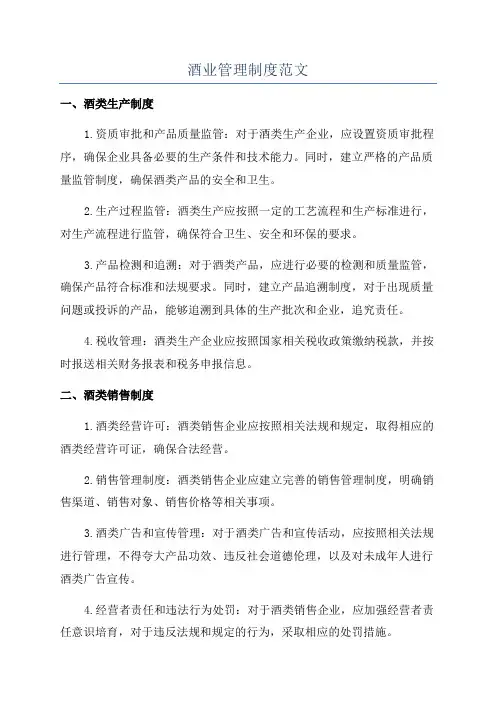 酒业管理制度范文

一、酒类生产制度

1.资质审批和产品质量监管：对于酒类生产企业，应设置资质审批程序，确保企业具备必要的生产条件和技术能力。同时，建立严格的产品质量监管制度，确保酒类产品的安全和卫生。

2.生产过程监管：酒类生产应按照一定的工艺流程和生产标准进行，对生产流程进行监管，确保符合卫生、安全和环保的要求。

3.产品检测和追溯：对于酒类产品，应进行必要的检测和质量监管，确保产品符合标准和法规要求。同时，建立产品追溯制度，对于出现质量问题或投诉的产品，能够追溯到具体的生产批次和企业，追究责任。

4.税收管理：酒类生产企业应按照国家相关税收政策缴纳税款，并按时报送相关财务报表和税务申报信息。

二、酒类销售制度

1.酒类经营许可：酒类销售企业应按照相关法规和规定，取得相应的酒类经营许可证，确保合法经营。

2.销售管理制度：酒类销售企业应建立完善的销售管理制度，明确销售渠道、销售对象、销售价格等相关事项。

3.酒类广告和宣传管理：对于酒类广告和宣传活动，应按照相关法规进行管理，不得夸大产品功效、违反社会道德伦理，以及对未成年人进行酒类广告宣传。

4.经营者责任和违法行为处罚：对于酒类销售企业，应加强经营者责任意识培育，对于违反法规和规定的行为，采取相应的处罚措施。